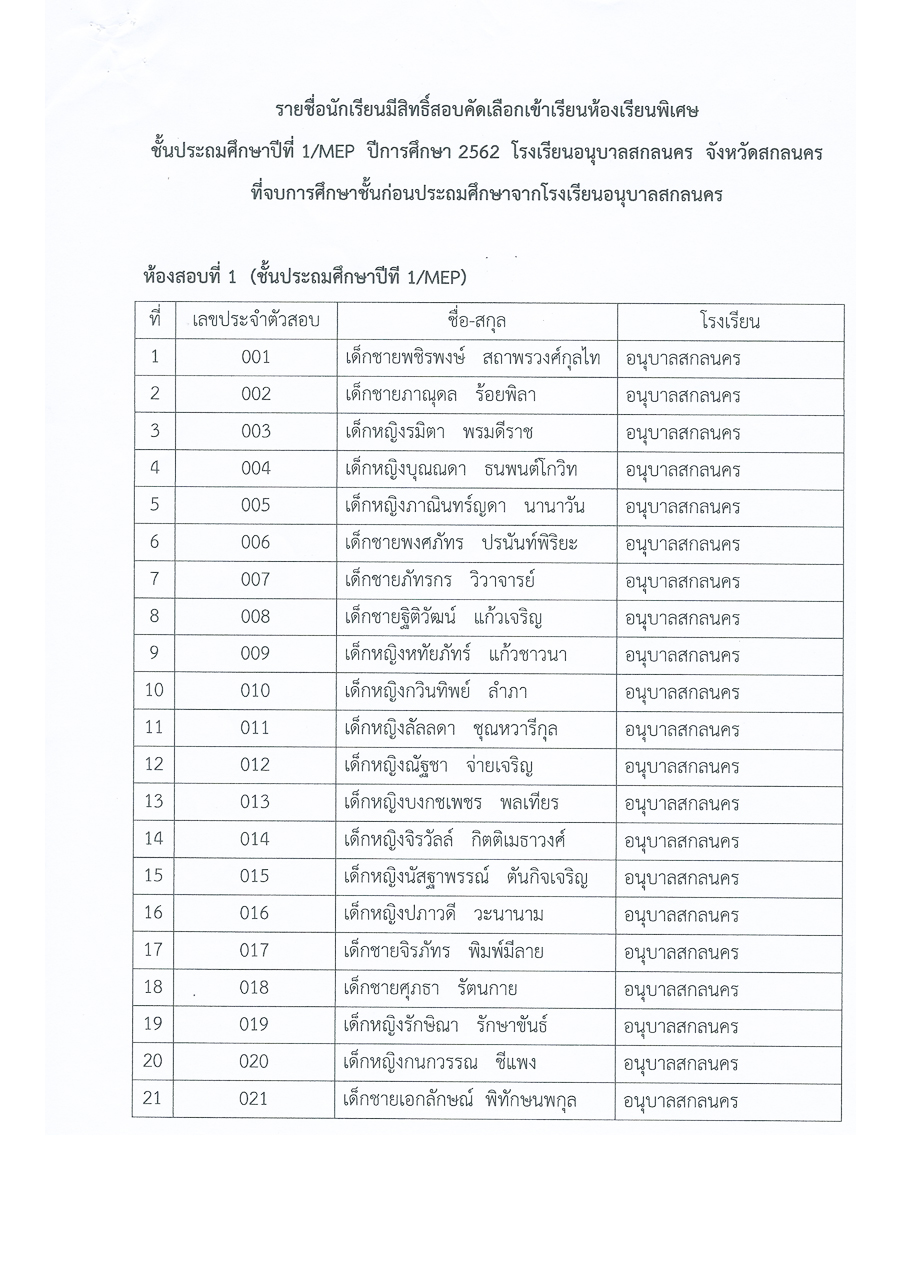 รายชื่อนักเรียนมีสิทธิ์สอบคัดเลือกเข้าเรียนห้องเรียนพิเศษ
ชั้นประถมศึกษาปีที่ 1/MEP ปีการศึกษา 2562 โรงเรียนอนุบาลสกลนคร จังหวัดสกลนคร
ที่จบการศึกษาชั้นก่อนประถมศึกษาจากโรงเรียนอนุบาลสกลนคร

ห้องสอบที่ 1 (ชั้นประถมศึกษาปีที่ 1/MEP)

| ที่ | เลขประจำตัวสอบ | ชื่อ-สกุล | โรงเรียน |
|---|---|---|---|
| 1 | 001 | เด็กชายพชิรพงษ์ สถาพรวงศ์กุลไท | อนุบาลสกลนคร |
| 2 | 002 | เด็กชายภาณุดล ร้อยพิลา | อนุบาลสกลนคร |
| 3 | 003 | เด็กหญิงรมิตา พรมดีราช | อนุบาลสกลนคร |
| 4 | 004 | เด็กหญิงบุณณดา ธนพนต์โกวิท | อนุบาลสกลนคร |
| 5 | 005 | เด็กหญิงภาณินทร์ญดา นานาวัน | อนุบาลสกลนคร |
| 6 | 006 | เด็กชายพงศภัทร ปรนันท์พิริยะ | อนุบาลสกลนคร |
| 7 | 007 | เด็กชายภัทรกร วิวาจารย์ | อนุบาลสกลนคร |
| 8 | 008 | เด็กชายฐิติวัฒน์ แก้วเจริญ | อนุบาลสกลนคร |
| 9 | 009 | เด็กหญิงหทัยภัทร์ แก้วชาวนา | อนุบาลสกลนคร |
| 10 | 010 | เด็กหญิงกวินทิพย์ ลำภา | อนุบาลสกลนคร |
| 11 | 011 | เด็กหญิงลัลลดา ชุณหวารีกุล | อนุบาลสกลนคร |
| 12 | 012 | เด็กหญิงณัฐชา จ่ายเจริญ | อนุบาลสกลนคร |
| 13 | 013 | เด็กหญิงบงกชเพชร พลเทียร | อนุบาลสกลนคร |
| 14 | 014 | เด็กหญิงจิรวัลล์ กิตติเมธาวงศ์ | อนุบาลสกลนคร |
| 15 | 015 | เด็กหญิงนัสฐาพรรณ์ ตันกิจเจริญ | อนุบาลสกลนคร |
| 16 | 016 | เด็กหญิงปภาวดี วะนานาม | อนุบาลสกลนคร |
| 17 | 017 | เด็กชายจิรภัทร พิมพ์มีลาย | อนุบาลสกลนคร |
| 18 | 018 | เด็กชายศุภธา รัตนกาย | อนุบาลสกลนคร |
| 19 | 019 | เด็กหญิงรักษิณา รักษาขันธ์ | อนุบาลสกลนคร |
| 20 | 020 | เด็กหญิงกนกวรรณ ชีแพง | อนุบาลสกลนคร |
| 21 | 021 | เด็กชายเอกลักษณ์ พิทักษนพกุล | อนุบาลสกลนคร |